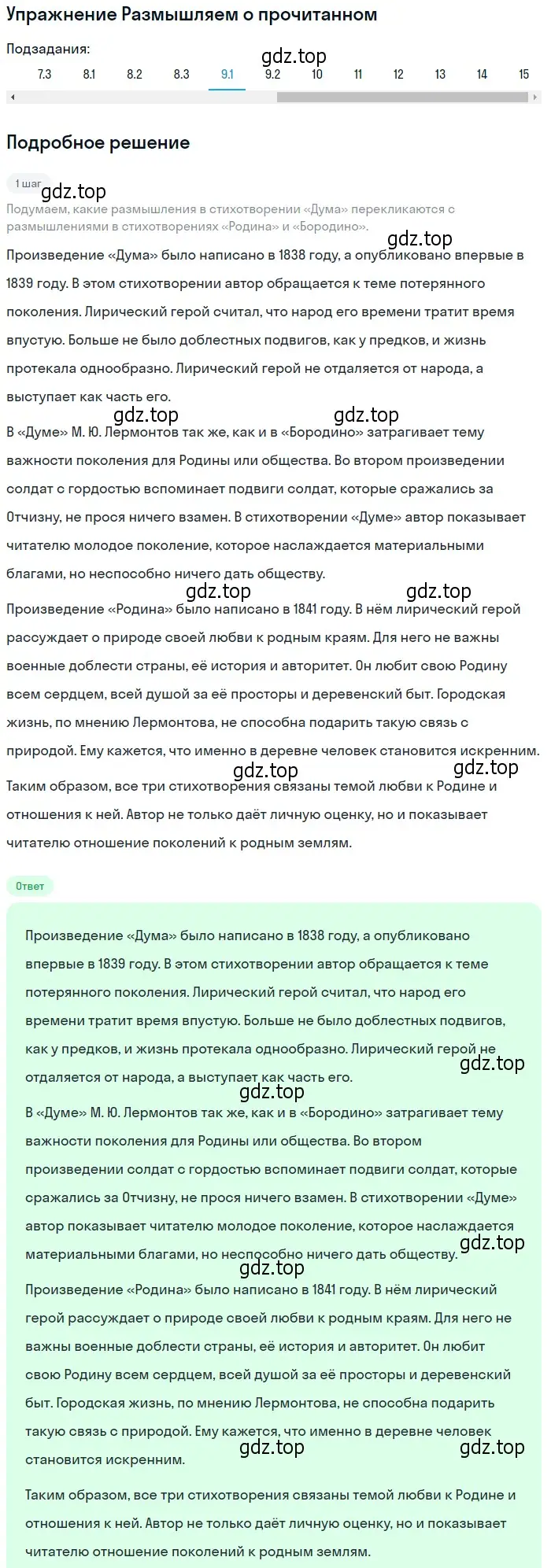 Упражнение Размышляем о прочитанном

Подзадания:
7.3 8.1 8.2 8.3 9.1 9.2 10 11 12 13 14 15

gdz.top

Подробное решение

1 шаг

gdz.top

Подумаем, какие размышления в стихотворении «Дума» перекликаются с размышлениями в стихотворениях «Родина» и «Бородино».

gdz.top

Произведение «Дума» было написано в 1838 году, а опубликовано впервые в 1839 году. В этом стихотворении автор обращается к теме потерянного поколения. Лирический герой считал, что народ его времени тратит время впустую. Больше не было доблестных подвигов, как у предков, и жизнь протекала однообразно. Лирический герой не отдаляется от народа, а выступает как часть его.

gdz.top gdz.top

В «Думе» М. Ю. Лермонтов так же, как и в «Бородино» затрагивает тему важности поколения для Родины или общества. Во втором произведении солдат с гордостью вспоминает подвиги солдат, которые сражались за Отчизну, не прося ничего взамен. В стихотворении «Думе» автор показывает читателю молодое поколение, которое наслаждается материальными благами, но неспособно ничего дать обществу.

gdz.top gdz.top

Произведение «Родина» было написано в 1841 году. В нём лирический герой рассуждает о природе своей любви к родным краям. Для него не важны военные доблести страны, её история и авторитет. Он любит свою Родину всем сердцем, всей душой за её просторы и деревенский быт. Городская жизнь, по мнению Лермонтова, не способна подарить такую связь с природой. Ему кажется, что именно в деревне человек становится искренним.

gdz.top gdz.top

Таким образом, все три стихотворения связаны темой любви к Родине и отношения к ней. Автор не только даёт личную оценку, но и показывает читателю отношение поколений к родным землям.

Ответ

Произведение «Дума» было написано в 1838 году, а опубликовано впервые в 1839 году. В этом стихотворении автор обращается к теме потерянного поколения. Лирический герой считал, что народ его времени тратит время впустую. Больше не было доблестных подвигов, как у предков, и жизнь протекала однообразно. Лирический герой не отдаляется от народа, а выступает как часть его.

gdz.top gdz.top

В «Думе» М. Ю. Лермонтов так же, как и в «Бородино» затрагивает тему важности поколения для Родины или общества. Во втором произведении солдат с гордостью вспоминает подвиги солдат, которые сражались за Отчизну, не прося ничего взамен. В стихотворении «Думе» автор показывает читателю молодое поколение, которое наслаждается материальными благами, но неспособно ничего дать обществу.

gdz.top gdz.top

Произведение «Родина» было написано в 1841 году. В нём лирический герой рассуждает о природе своей любви к родным краям. Для него не важны военные доблести страны, её история и авторитет. Он любит свою Родину всем сердцем, всей душой за её просторы и деревенский быт. Городская жизнь, по мнению Лермонтова, не способна подарить такую связь с природой. Ему кажется, что именно в деревне человек становится искренним.

gdz.top gdz.top

Таким образом, все три стихотворения связаны темой любви к Родине и отношения к ней. Автор не только даёт личную оценку, но и показывает читателю отношение поколений к родным землям.